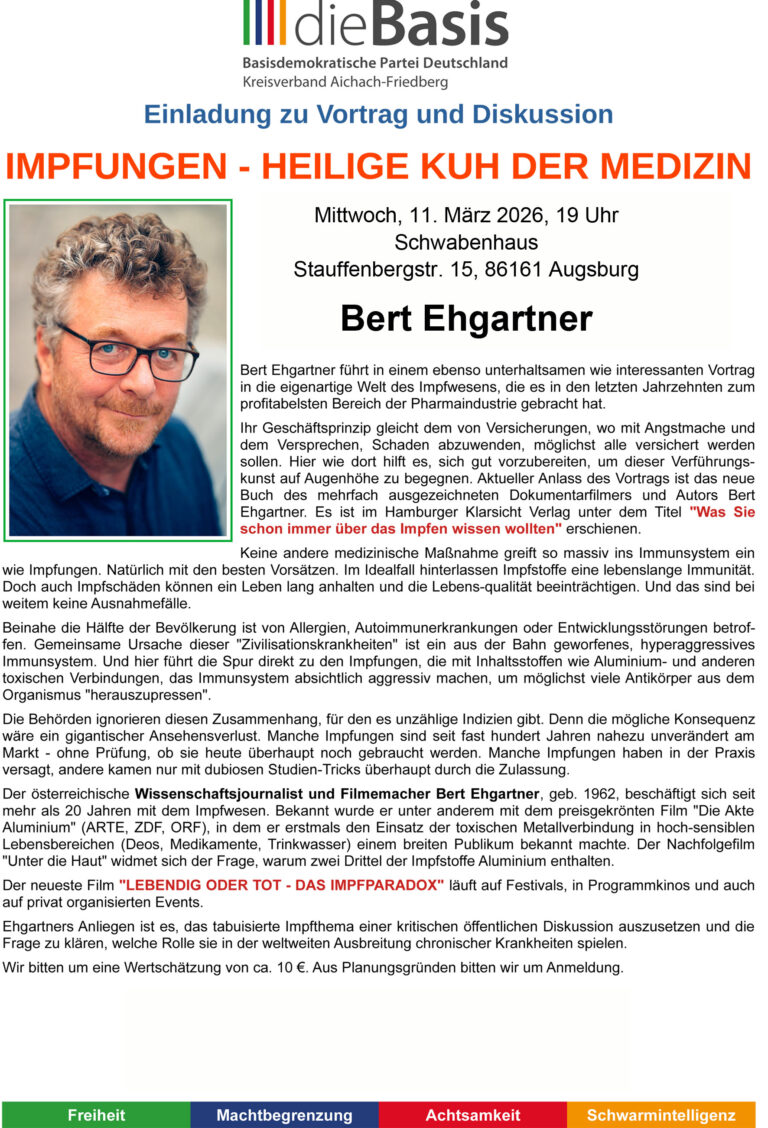 dieBasis
Basisdemokratische Partei Deutschland
Kreisverband Aichach-Friedberg

Einladung zu Vortrag und Diskussion

IMPFUNGEN - HEILIGE KUH DER MEDIZIN

Mittwoch, 11. März 2026, 19 Uhr
Schwabenhaus
Stauffenbergstr. 15, 86161 Augsburg

Bert Ehgartner

Bert Ehgartner führt in einem ebenso unterhaltsamen wie interessanten Vortrag in die eigenartige Welt des Impfwesens, die es in den letzten Jahrzehnten zum profitabelsten Bereich der Pharmaindustrie gebracht hat.

Ihr Geschäftsprinzip gleicht dem von Versicherungen, wo mit Angstmache und dem Versprechen, Schaden abzuwenden, möglichst alle versichert werden sollen. Hier wie dort hilft es, sich gut vorzubereiten, um dieser Verführungskunst auf Augenhöhe zu begegnen. Aktueller Anlass des Vortrags ist das neue Buch des mehrfach ausgezeichneten Dokumentarfilmers und Autors Bert Ehgartner. Es ist im Hamburger Klarsicht Verlag unter dem Titel "Was Sie schon immer über das Impfen wissen wollten" erschienen.

Keine andere medizinische Maßnahme greift so massiv ins Immunsystem ein wie Impfungen. Natürlich mit den besten Vorsätzen. Im Idealfall hinterlassen Impfstoffe eine lebenslange Immunität. Doch auch Impfschäden können ein Leben lang anhalten und die Lebens-qualität beeinträchtigen. Und das sind bei weitem keine Ausnahmefälle.

Beinahe die Hälfte der Bevölkerung ist von Allergien, Autoimmunerkrankungen oder Entwicklungsstörungen betroffen. Gemeinsame Ursache dieser "Zivilisationskrankheiten" ist ein aus der Bahn geworfenes, hyperaggressives Immunsystem. Und hier führt die Spur direkt zu den Impfungen, die mit Inhaltsstoffen wie Aluminium- und anderen toxischen Verbindungen, das Immunsystem absichtlich aggressiv machen, um möglichst viele Antikörper aus dem Organismus "herauszupressen".

Die Behörden ignorieren diesen Zusammenhang, für den es unzählige Indizien gibt. Denn die mögliche Konsequenz wäre ein gigantischer Ansehensverlust. Manche Impfungen sind seit fast hundert Jahren nahezu unverändert am Markt - ohne Prüfung, ob sie heute überhaupt noch gebraucht werden. Manche Impfungen haben in der Praxis versagt, andere kamen nur mit dubiosen Studien-Tricks überhaupt durch die Zulassung.

Der österreichische Wissenschaftsjournalist und Filmemacher Bert Ehgartner, geb. 1962, beschäftigt sich seit mehr als 20 Jahren mit dem Impfwesen. Bekannt wurde er unter anderem mit dem preisgekrönten Film "Die Akte Aluminium" (ARTE, ZDF, ORF), in dem er erstmals den Einsatz der toxischen Metallverbindung in hoch-sensiblen Lebensbereichen (Deos, Medikamente, Trinkwasser) einem breiten Publikum bekannt machte. Der Nachfolgefilm "Unter die Haut" widmet sich der Frage, warum zwei Drittel der Impfstoffe Aluminium enthalten.

Der neueste Film "LEBENDIG ODER TOT - DAS IMPFPARADOX" läuft auf Festivals, in Programmkinos und auch auf privat organisierten Events.

Ehgartners Anliegen ist es, das tabuisierte Impfthema einer kritischen öffentlichen Diskussion auszusetzen und die Frage zu klären, welche Rolle sie in der weltweiten Ausbreitung chronischer Krankheiten spielen.

Wir bitten um eine Wertschätzung von ca. 10 €. Aus Planungsgründen bitten wir um Anmeldung.

Freiheit Machtbegrenzung Achtsamkeit Schwarmintelligenz